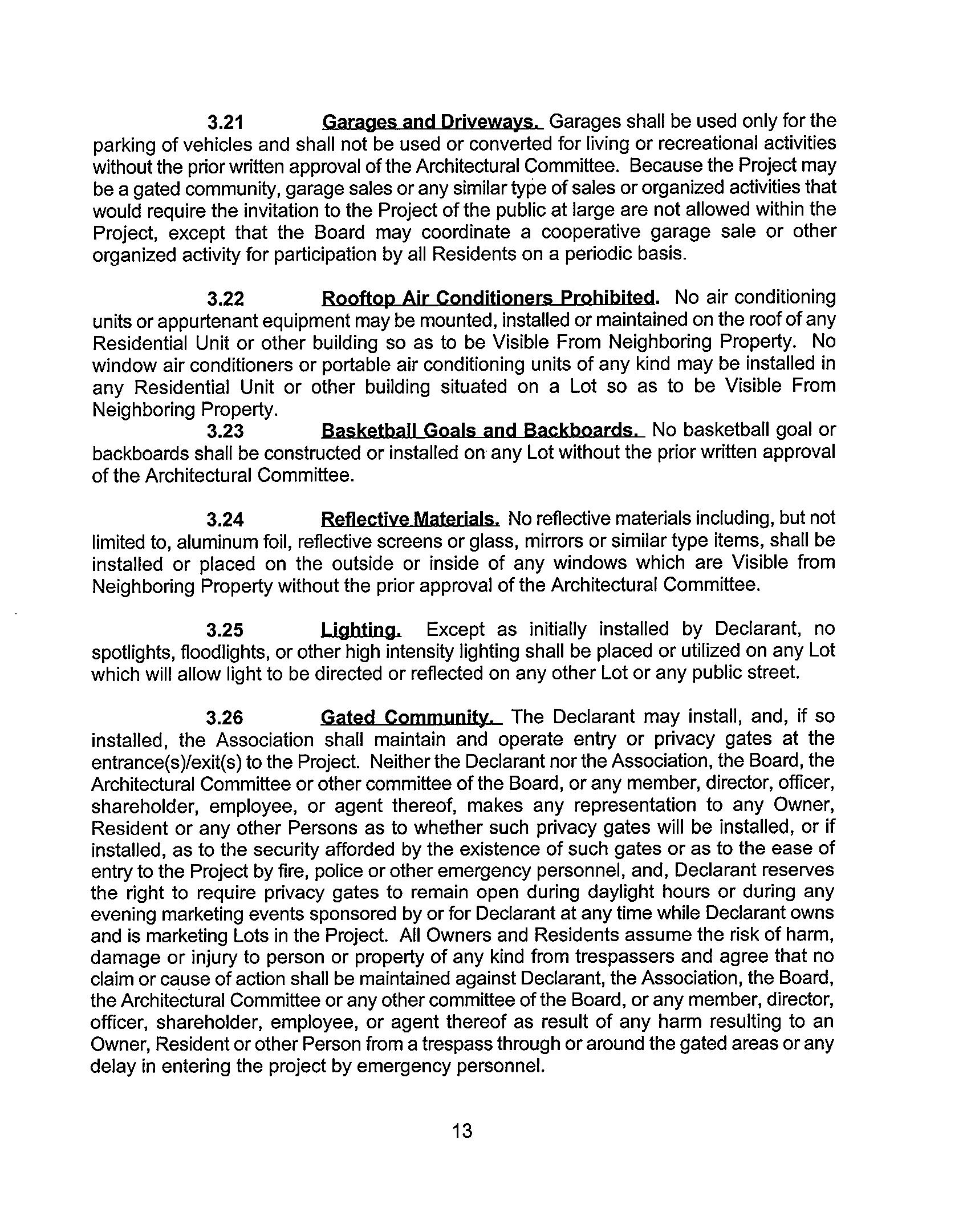 3.21 Garages and Driveways. Garages shall be used only for the parking of vehicles and shall not be used or converted for living or recreational activities without the prior written approval of the Architectural Committee. Because the Project may be a gated community, garage sales or any similar type of sales or organized activities that would require the invitation to the Project of the public at large are not allowed within the Project, except that the Board may coordinate a cooperative garage sale or other organized activity for participation by all Residents on a periodic basis.

3.22 Rooftop Air Conditioners Prohibited. No air conditioning units or appurtenant equipment may be mounted, installed or maintained on the roof of any Residential Unit or other building so as to be Visible From Neighboring Property. No window air conditioners or portable air conditioning units of any kind may be installed in any Residential Unit or other building situated on a Lot so as to be Visible From Neighboring Property.

3.23 Basketball Goals and Backboards. No basketball goal or backboards shall be constructed or installed on any Lot without the prior written approval of the Architectural Committee.

3.24 Reflective Materials. No reflective materials including, but not limited to, aluminum foil, reflective screens or glass, mirrors or similar type items, shall be installed or placed on the outside or inside of any windows which are Visible from Neighboring Property without the prior approval of the Architectural Committee.

3.25 Lighting. Except as initially installed by Declarant, no spotlights, floodlights, or other high intensity lighting shall be placed or utilized on any Lot which will allow light to be directed or reflected on any other Lot or any public street.

3.26 Gated Community. The Declarant may install, and, if so installed, the Association shall maintain and operate entry or privacy gates at the entrance(s)/exit(s) to the Project. Neither the Declarant nor the Association, the Board, the Architectural Committee or other committee of the Board, or any member, director, officer, shareholder, employee, or agent thereof, makes any representation to any Owner, Resident or any other Persons as to whether such privacy gates will be installed, or if installed, as to the security afforded by the existence of such gates or as to the ease of entry to the Project by fire, police or other emergency personnel, and, Declarant reserves the right to require privacy gates to remain open during daylight hours or during any evening marketing events sponsored by or for Declarant at any time while Declarant owns and is marketing Lots in the Project. All Owners and Residents assume the risk of harm, damage or injury to person or property of any kind from trespassers and agree that no claim or cause of action shall be maintained against Declarant, the Association, the Board, the Architectural Committee or any other committee of the Board, or any member, director, officer, shareholder, employee, or agent thereof as result of any harm resulting to an Owner, Resident or other Person from a trespass through or around the gated areas or any delay in entering the project by emergency personnel.

13